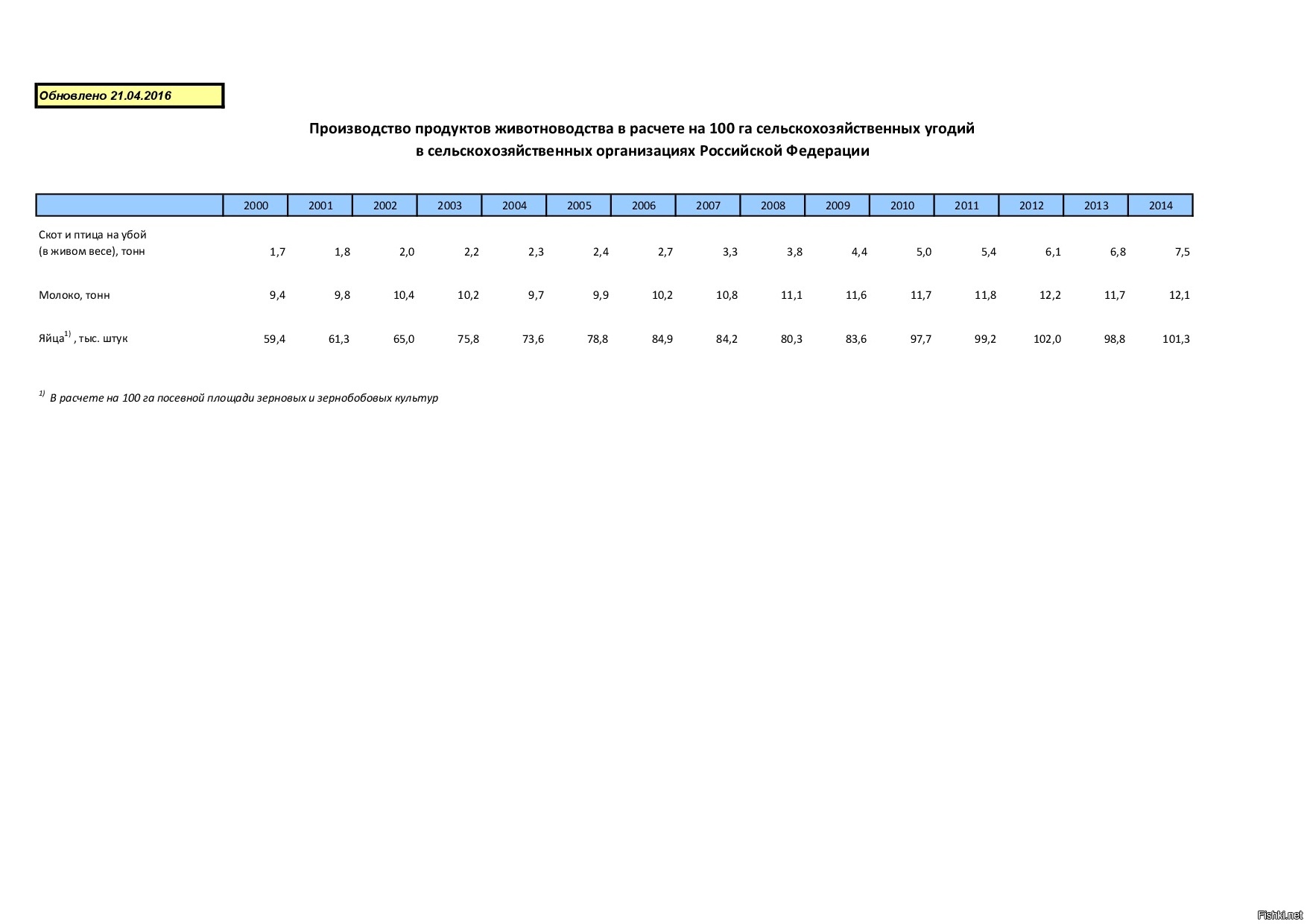 Обновлено 21.04.2016

Производство продуктов животноводства в расчете на 100 га сельскохозяйственных угодий в сельскохозяйственных организациях Российской Федерации

| | 2000 | 2001 | 2002 | 2003 | 2004 | 2005 | 2006 | 2007 | 2008 | 2009 | 2010 | 2011 | 2012 | 2013 | 2014 |
|---|---|---|---|---|---|---|---|---|---|---|---|---|---|---|---|
| Скот и птица на убой (в живом весе), тонн | 1,7 | 1,8 | 2,0 | 2,2 | 2,3 | 2,4 | 2,7 | 3,3 | 3,8 | 4,4 | 5,0 | 5,4 | 6,1 | 6,8 | 7,5 |
| Молоко, тонн | 9,4 | 9,8 | 10,4 | 10,2 | 9,7 | 9,9 | 10,2 | 10,8 | 11,1 | 11,6 | 11,7 | 11,8 | 12,2 | 11,7 | 12,1 |
| Яйца$^{1)}$ , тыс. штук | 59,4 | 61,3 | 65,0 | 75,8 | 73,6 | 78,8 | 84,9 | 84,2 | 80,3 | 83,6 | 97,7 | 99,2 | 102,0 | 98,8 | 101,3 |

$^{1)}$ В расчете на 100 га посевной площади зерновых и зернобобовых культур

Fishki.net